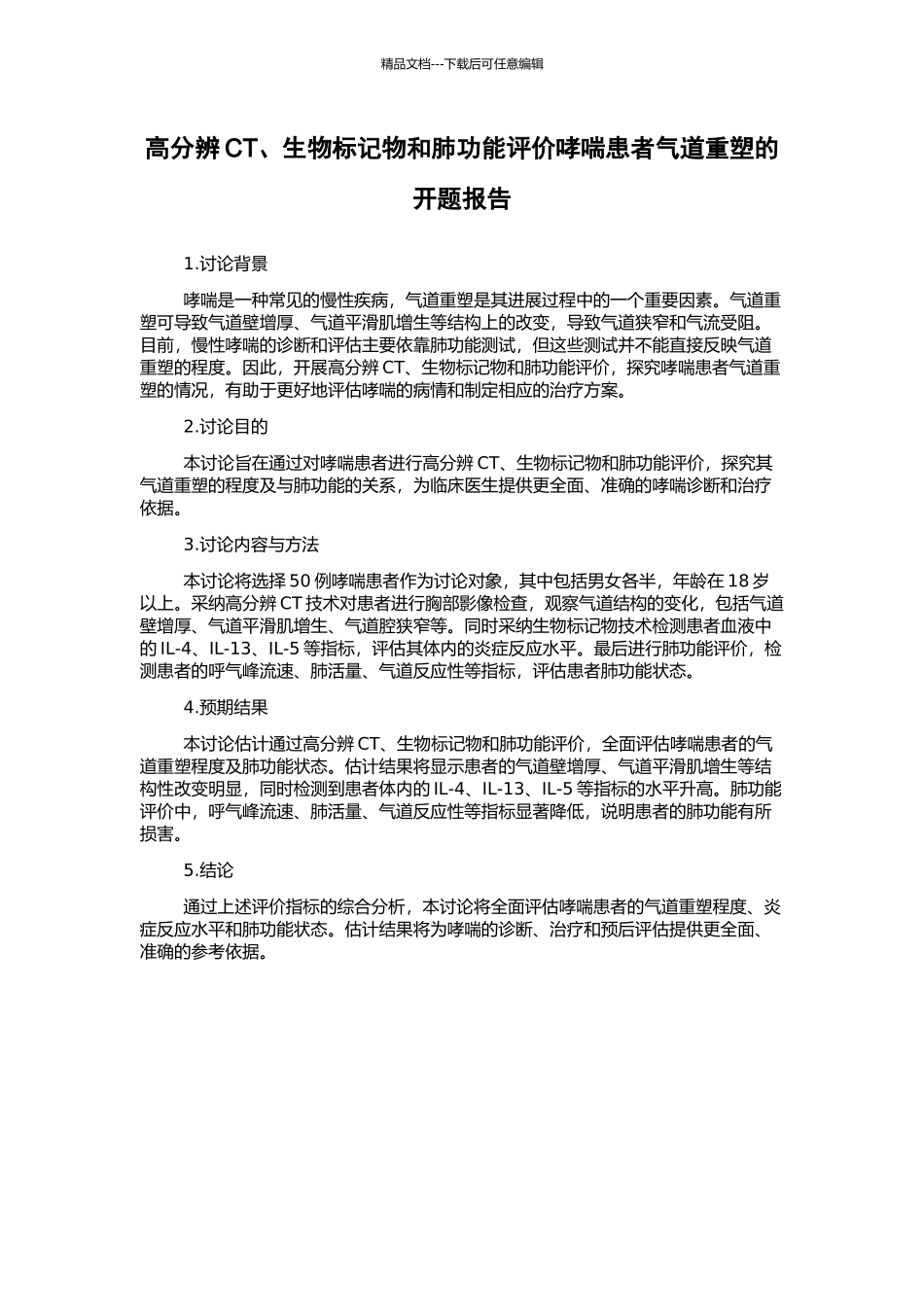 精品文档---下载后可任意编辑

高分辨 CT、生物标记物和肺功能评价哮喘患者气道重塑的开题报告

1.讨论背景

哮喘是一种常见的慢性疾病，气道重塑是其进展过程中的一个重要因素。气道重塑可导致气道壁增厚、气道平滑肌增生等结构上的改变，导致气道狭窄和气流受阻。目前，慢性哮喘的诊断和评估主要依靠肺功能测试，但这些测试并不能直接反映气道重塑的程度。因此，开展高分辨 CT、生物标记物和肺功能评价，探究哮喘患者气道重塑的情况，有助于更好地评估哮喘的病情和制定相应的治疗方案。

2.讨论目的

本讨论旨在通过对哮喘患者进行高分辨 CT、生物标记物和肺功能评价，探究其气道重塑的程度及与肺功能的关系，为临床医生提供更全面、准确的哮喘诊断和治疗依据。

3.讨论内容与方法

本讨论将选择 50 例哮喘患者作为讨论对象，其中包括男女各半，年龄在 18 岁以上。采纳高分辨 CT 技术对患者进行胸部影像检查，观察气道结构的变化，包括气道壁增厚、气道平滑肌增生、气道腔狭窄等。同时采纳生物标记物技术检测患者血液中的 IL-4、IL-13、IL-5 等指标，评估其体内的炎症反应水平。最后进行肺功能评价，检测患者的呼气峰流速、肺活量、气道反应性等指标，评估患者肺功能状态。

4.预期结果

本讨论估计通过高分辨 CT、生物标记物和肺功能评价，全面评估哮喘患者的气道重塑程度及肺功能状态。估计结果将显示患者的气道壁增厚、气道平滑肌增生等结构性改变明显，同时检测到患者体内的 IL-4、IL-13、IL-5 等指标的水平升高。肺功能评价中，呼气峰流速、肺活量、气道反应性等指标显著降低，说明患者的肺功能有所损害。

5.结论

通过上述评价指标的综合分析，本讨论将全面评估哮喘患者的气道重塑程度、炎症反应水平和肺功能状态。估计结果将为哮喘的诊断、治疗和预后评估提供更全面、准确的参考依据。